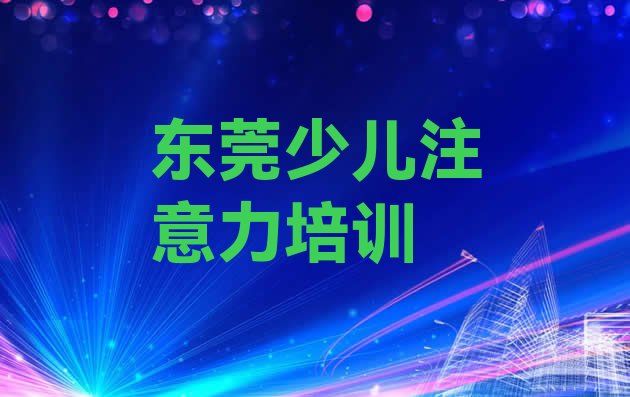 东莞少儿注意力培训